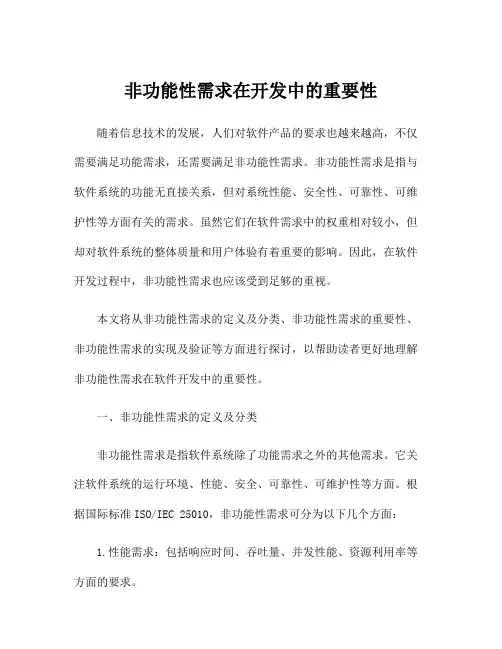 非功能性需求在开发中的重要性

随着信息技术的发展，人们对软件产品的要求也越来越高，不仅需要满足功能需求，还需要满足非功能性需求。非功能性需求是指与软件系统的功能无直接关系，但对系统性能、安全性、可靠性、可维护性等方面有关的需求。虽然它们在软件需求中的权重相对较小，但却对软件系统的整体质量和用户体验有着重要的影响。因此，在软件开发过程中，非功能性需求也应该受到足够的重视。

本文将从非功能性需求的定义及分类、非功能性需求的重要性、非功能性需求的实现及验证等方面进行探讨，以帮助读者更好地理解非功能性需求在软件开发中的重要性。

一、非功能性需求的定义及分类

非功能性需求是指软件系统除了功能需求之外的其他需求。它关注软件系统的运行环境、性能、安全、可靠性、可维护性等方面。根据国际标准 ISO/IEC 25010，非功能性需求可分为以下几个方面：

1.性能需求：包括响应时间、吞吐量、并发性能、资源利用率等方面的要求。